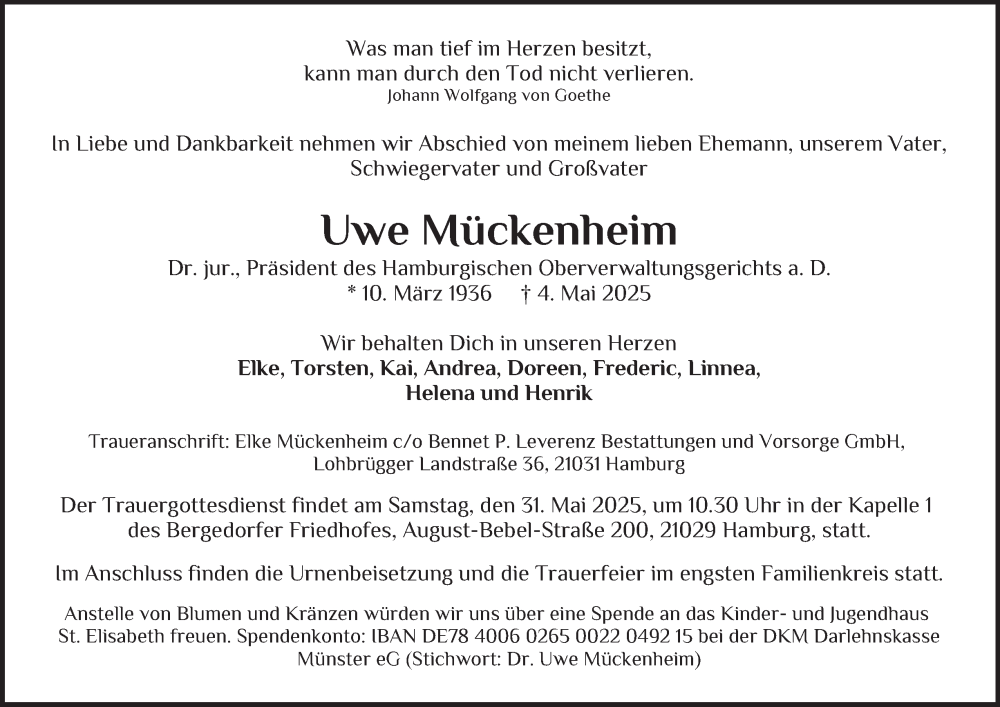 Was man tief im Herzen besitzt,
kann man durch den Tod nicht verlieren.
Johann Wolfgang von Goethe

In Liebe und Dankbarkeit nehmen wir Abschied von meinem lieben Ehemann, unserem Vater, Schwiegervater und Großvater

Uwe Mückenheim

Dr. jur., Präsident des Hamburgischen Oberverwaltungsgerichts a. D.
* 10. März 1936 † 4. Mai 2025

Wir behalten Dich in unseren Herzen
Elke, Torsten, Kai, Andrea, Doreen, Frederic, Linnea, Helena und Henrik

Traueranschrift: Elke Mückenheim c/o Bennet P. Leverenz Bestattungen und Vorsorge GmbH, Lohbrügger Landstraße 36, 21031 Hamburg

Der Trauergottesdienst findet am Samstag, den 31. Mai 2025, um 10.30 Uhr in der Kapelle 1 des Bergedorfer Friedhofes, August-Bebel-Straße 200, 21029 Hamburg, statt.

Im Anschluss finden die Urnenbeisetzung und die Trauerfeier im engsten Familienkreis statt.

Anstelle von Blumen und Kränzen würden wir uns über eine Spende an das Kinder- und Jugendhaus St. Elisabeth freuen. Spendenkonto: IBAN DE78 4006 0265 0022 0492 15 bei der DKM Darlehnskasse Münster eG (Stichwort: Dr. Uwe Mückenheim)